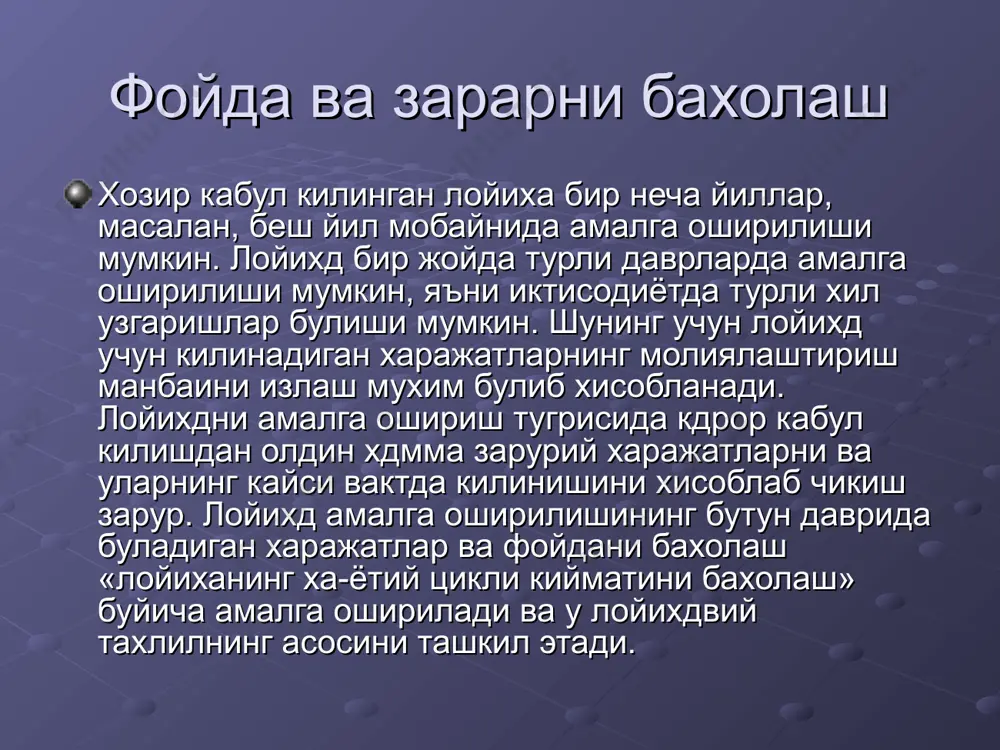 Фойда ва зарарни бахолаш

Хозир кабул килинган лойиха бир неча йиллар, масалан, беш йил мобайнида амалга оширилиши мумкин. Лойихд бир жойда турли даврларда амалга оширилиши мумкин, яъни иктисодиётда турли хил узгаришлар булиши мумкин. Шунинг учун лойихд учун килинадиган харажатларнинг молиялаштириш манбаини излаш мухим булиб хисобланади. Лойихдни амалга ошириш тугрисида кдрор кабул килишдан олдин хдмма зарурий харажатларни ва уларнинг кайси вактда килинишини хисоблаб чикиш зарур. Лойихд амалга оширилишининг бутун даврида буладиган харажатлар ва фойдани бахолаш «лойиханинг ха-ётий цикли кийматини бахолаш» буйича амалга оширилади ва у лойихдвий тахлилнинг асосини ташкил этади.